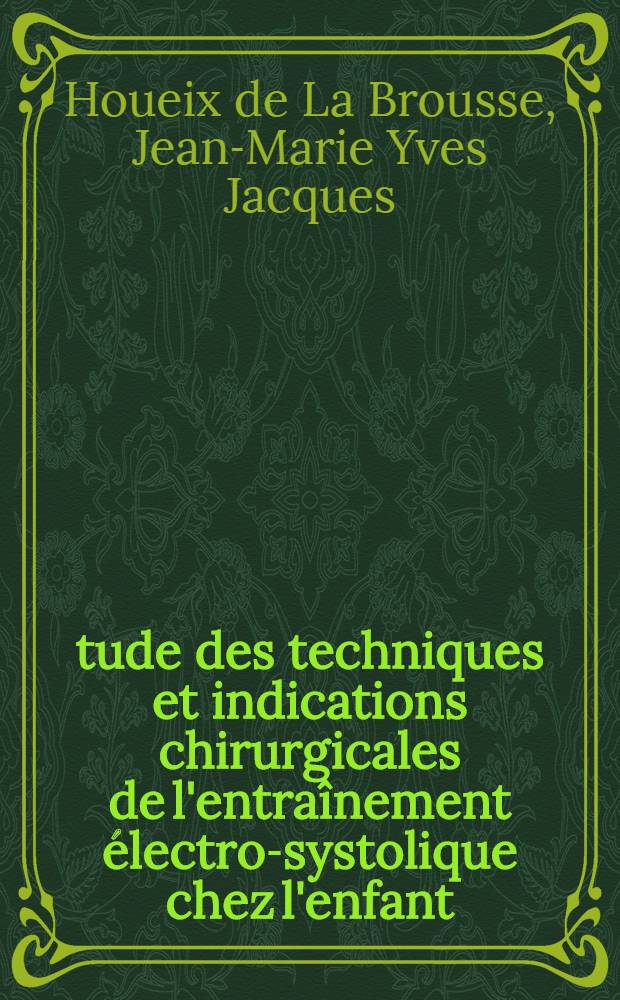 Houeix de La Brousse, Jean-Marie Yves Jacques

tude des techniques et indications chirurgicales de l'entraînement électro-systolique chez l'enfant